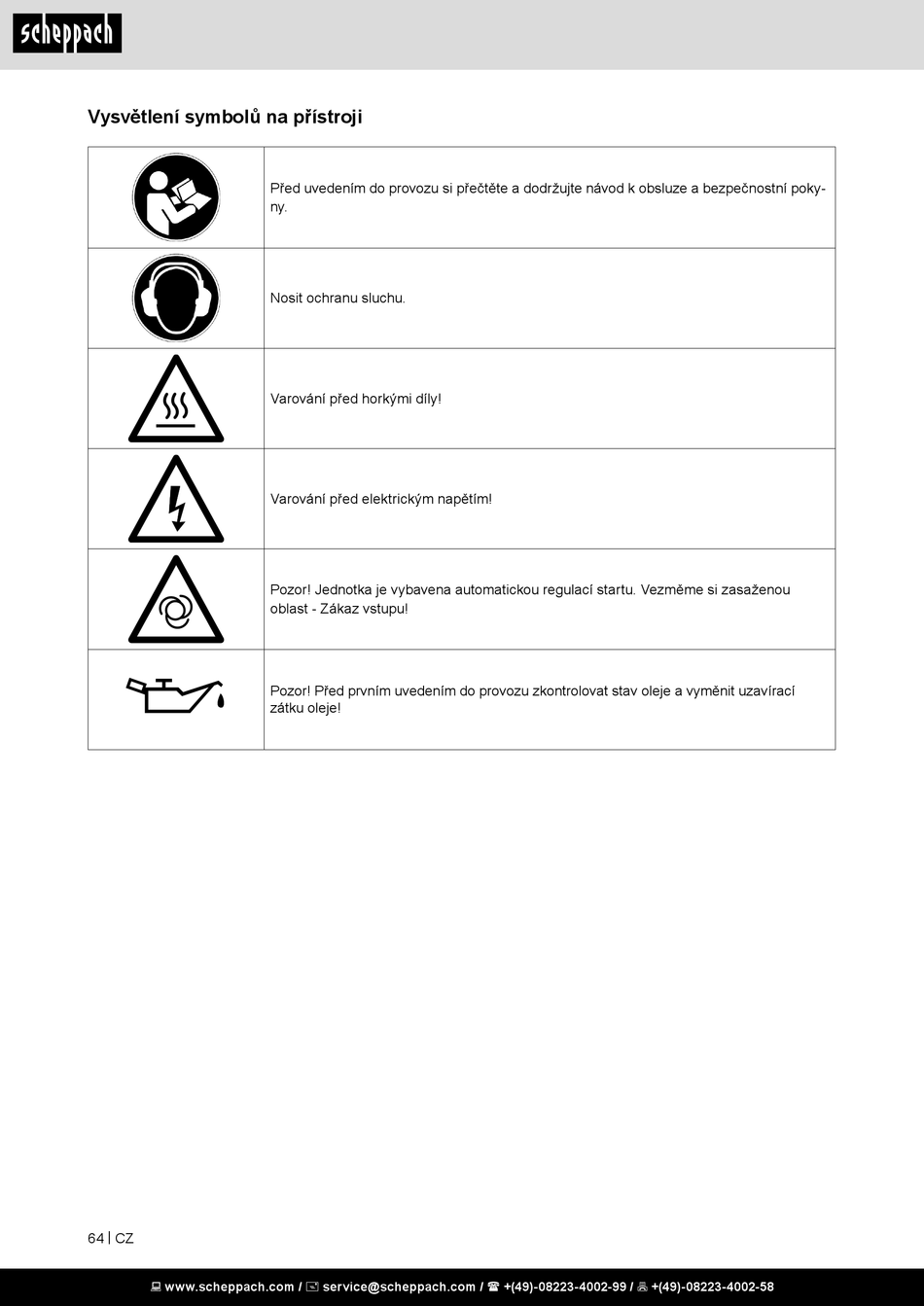 scheppach

Vysvětlení symbolů na přístroji

| | |
|---|---|
| | Před uvedením do provozu si přečtěte a dodržujte návod k obsluze a bezpečnostní pokyny. |
| | Nosit ochranu sluchu. |
| | Varování před horkými díly! |
| | Varování před elektrickým napětím! |
| | Pozor! Jednotka je vybavena automatickou regulací startu. Vezměme si zasaženou oblast - Zákaz vstupu! |
| | Pozor! Před prvním uvedením do provozu zkontrolovat stav oleje a vyměnit uzavírací zátku oleje! |

64 | CZ

www.scheppach.com / service@scheppach.com / +(49)-08223-4002-99 / +(49)-08223-4002-58